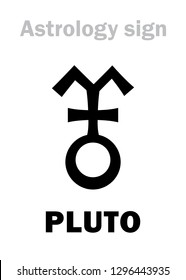 Astrology sign

PLUTO

shutterstock.com · 1296443935